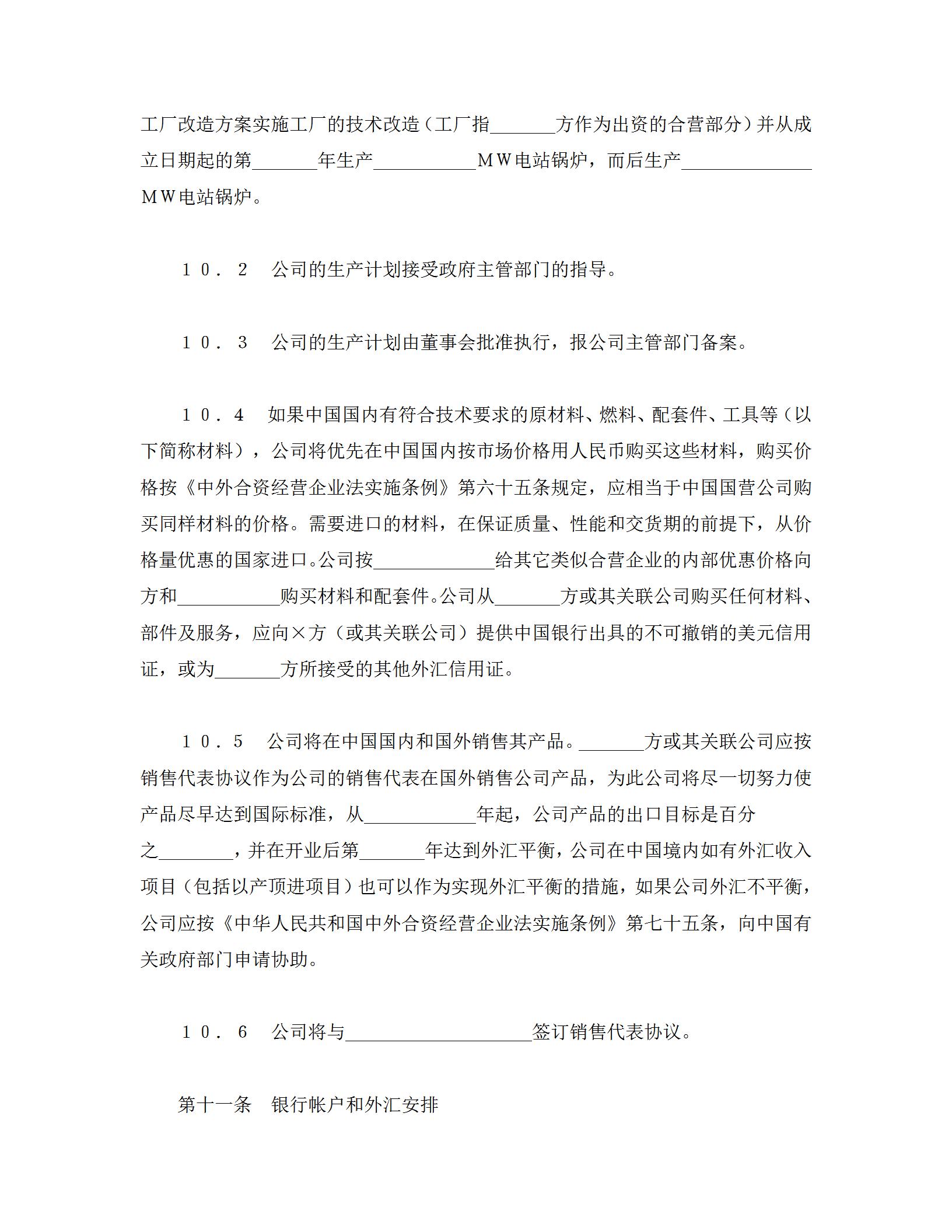 工厂改造方案实施工厂的技术改造（工厂指_______方作为出资的合营部分）并从成立日期起的第_______年生产___________ＭＷ电站锅炉，而后生产______________ＭＷ电站锅炉。

１０．２　公司的生产计划接受政府主管部门的指导。

１０．３　公司的生产计划由董事会批准执行，报公司主管部门备案。

１０．4　如果中国国内有符合技术要求的原材料、燃料、配套件、工具等（以下简称材料），公司将优先在中国国内按市场价格用人民币购买这些材料，购买价格按《中外合资经营企业法实施条例》第六十五条规定，应相当于中国国营公司购买同样材料的价格。需要进口的材料，在保证质量、性能和交货期的前提下，从价格量优惠的国家进口。公司按_____________给其它类似合营企业的内部优惠价格向方和___________购买材料和配套件。公司从_______方或其关联公司购买任何材料、部件及服务，应向×方（或其关联公司）提供中国银行出具的不可撤销的美元信用证，或为_______方所接受的其他外汇信用证。

１０．5　公司将在中国国内和国外销售其产品。_______方或其关联公司应按销售代表协议作为公司的销售代表在国外销售公司产品，为此公司将尽一切努力使产品尽早达到国际标准，从____________年起，公司产品的出口目标是百分之________，并在开业后第_______年达到外汇平衡，公司在中国境内如有外汇收入项目（包括以产顶进项目）也可以作为实现外汇平衡的措施，如果公司外汇不平衡，公司应按《中华人民共和国中外合资经营企业法实施条例》第七十五条，向中国有关政府部门申请协助。

１０．６　公司将与____________________签订销售代表协议。

第十一条　银行帐户和外汇安排